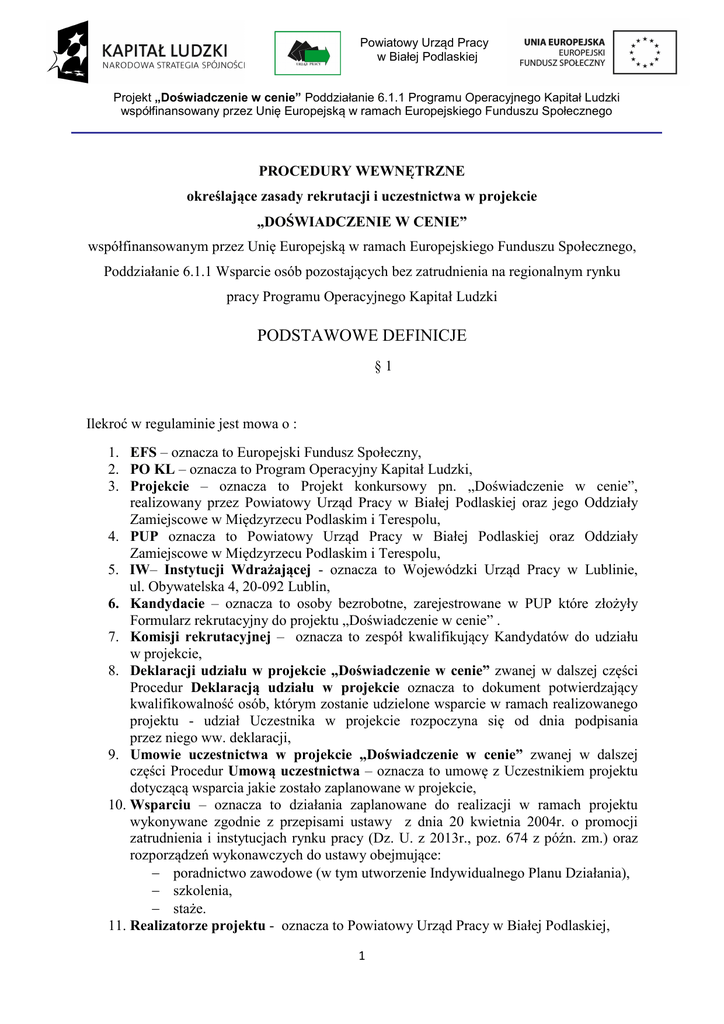 KAPITAŁ LUDZKI
NARODOWA STRATEGIA SPÓJNOŚCI

Powiatowy Urząd Pracy w Białej Podlaskiej

UNIA EUROPEJSKA
EUROPEJSKI FUNDUSZ SPOŁECZNY

Projekt „Doświadczenie w cenie" Poddziałanie 6.1.1 Programu Operacyjnego Kapitał Ludzki współfinansowany przez Unię Europejską w ramach Europejskiego Funduszu Społecznego

PROCEDURY WEWNĘTRZNE

określające zasady rekrutacji i uczestnictwa w projekcie

„DOŚWIADCZENIE W CENIE"

współfinansowanym przez Unię Europejską w ramach Europejskiego Funduszu Społecznego, Poddziałanie 6.1.1 Wsparcie osób pozostających bez zatrudnienia na regionalnym rynku pracy Programu Operacyjnego Kapitał Ludzki

PODSTAWOWE DEFINICJE

§ 1

Ilekroć w regulaminie jest mowa o :

1. EFS – oznacza to Europejski Fundusz Społeczny,
2. PO KL – oznacza to Program Operacyjny Kapitał Ludzki,
3. Projekcie – oznacza to Projekt konkursowy pn. „Doświadczenie w cenie", realizowany przez Powiatowy Urząd Pracy w Białej Podlaskiej oraz jego Oddziały Zamiejscowe w Międzyrzecu Podlaskim i Terespolu,
4. PUP oznacza to Powiatowy Urząd Pracy w Białej Podlaskiej oraz Oddziały Zamiejscowe w Międzyrzecu Podlaskim i Terespolu,
5. IW– Instytucji Wdrażającej - oznacza to Wojewódzki Urząd Pracy w Lublinie, ul. Obywatelska 4, 20-092 Lublin,
6. Kandydacie – oznacza to osoby bezrobotne, zarejestrowane w PUP które złożyły Formularz rekrutacyjny do projektu „Doświadczenie w cenie" .
7. Komisji rekrutacyjnej – oznacza to zespół kwalifikujący Kandydatów do udziału w projekcie,
8. Deklaracji udziału w projekcie „Doświadczenie w cenie" zwanej w dalszej części Procedur Deklaracją udziału w projekcie oznacza to dokument potwierdzający kwalifikowalność osób, którym zostanie udzielone wsparcie w ramach realizowanego projektu - udział Uczestnika w projekcie rozpoczyna się od dnia podpisania przez niego ww. deklaracji,
9. Umowie uczestnictwa w projekcie „Doświadczenie w cenie" zwanej w dalszej części Procedur Umową uczestnictwa – oznacza to umowę z Uczestnikiem projektu dotyczącą wsparcia jakie zostało zaplanowane w projekcie,
10. Wsparciu – oznacza to działania zaplanowane do realizacji w ramach projektu wykonywane zgodnie z przepisami ustawy z dnia 20 kwietnia 2004r. o promocji zatrudnienia i instytucjach rynku pracy (Dz. U. z 2013r., poz. 674 z późn. zm.) oraz rozporządzeń wykonawczych do ustawy obejmujące:
– poradnictwo zawodowe (w tym utworzenie Indywidualnego Planu Działania),
– szkolenia,
– staże.
11. Realizatorze projektu - oznacza to Powiatowy Urząd Pracy w Białej Podlaskiej,

1